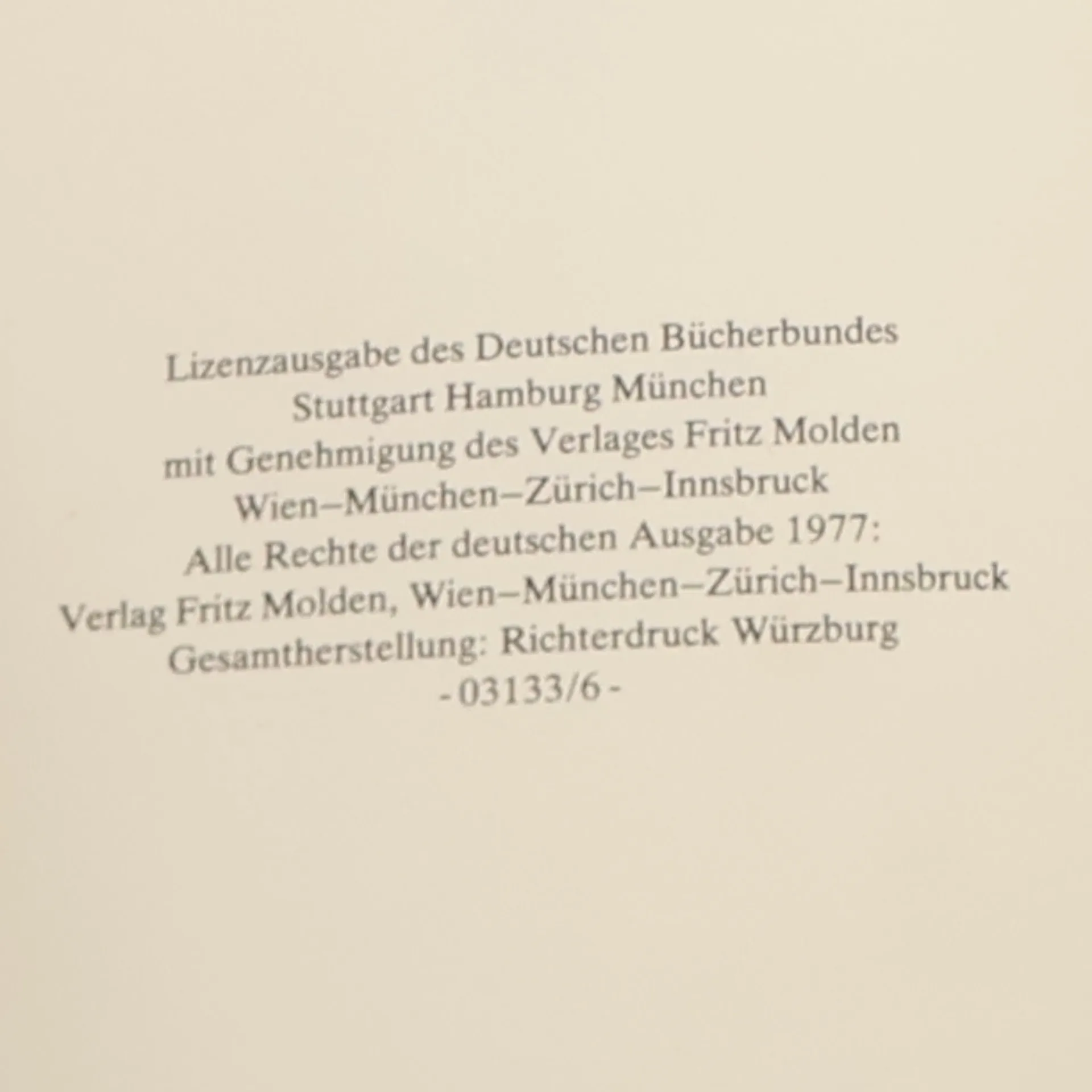 Lizenzausgabe des Deutschen Bücherbundes
Stuttgart Hamburg München
mit Genehmigung des Verlages Fritz Molden
Wien–München–Zürich–Innsbruck
Alle Rechte der deutschen Ausgabe 1977:
Verlag Fritz Molden, Wien–München–Zürich–Innsbruck
Gesamtherstellung: Richterdruck Würzburg
-03133/6-